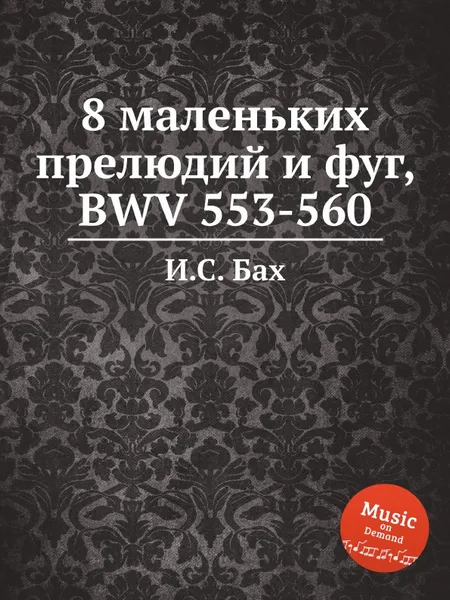 8 маленьких прелюдий и фуг, BWV 553-560

И.С. Бах

Music on Demand